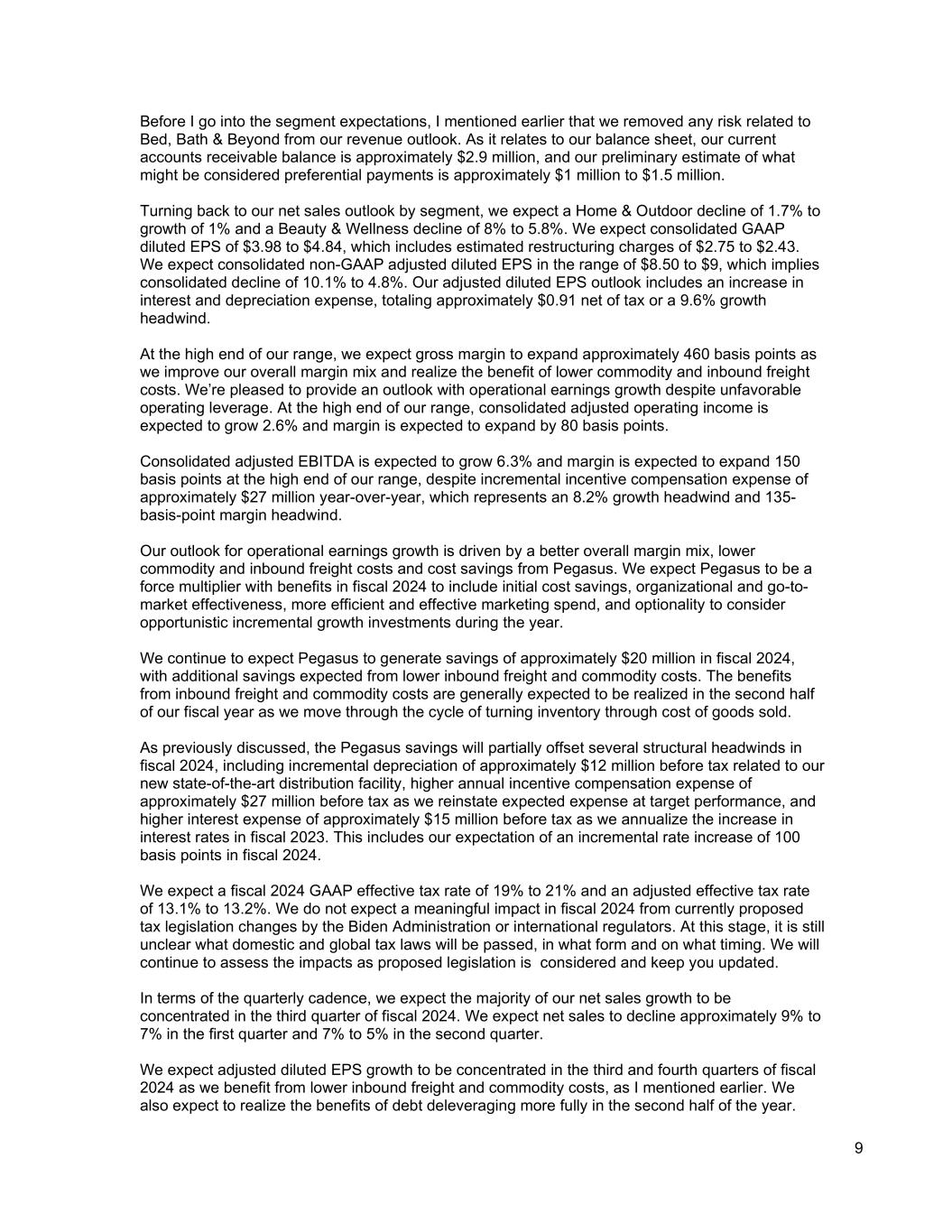 Before I go into the segment expectations, I mentioned earlier that we removed any risk related to Bed, Bath & Beyond from our revenue outlook. As it relates to our balance sheet, our current accounts receivable balance is approximately \$2.9 million, and our preliminary estimate of what might be considered preferential payments is approximately \$1 million to \$1.5 million.

Turning back to our net sales outlook by segment, we expect a Home & Outdoor decline of 1.7% to growth of 1% and a Beauty & Wellness decline of 8% to 5.8%. We expect consolidated GAAP diluted EPS of \$3.98 to \$4.84, which includes estimated restructuring charges of \$2.75 to \$2.43. We expect consolidated non-GAAP adjusted diluted EPS in the range of \$8.50 to \$9, which implies consolidated decline of 10.1% to 4.8%. Our adjusted diluted EPS outlook includes an increase in interest and depreciation expense, totaling approximately \$0.91 net of tax or a 9.6% growth headwind.

At the high end of our range, we expect gross margin to expand approximately 460 basis points as we improve our overall margin mix and realize the benefit of lower commodity and inbound freight costs. We're pleased to provide an outlook with operational earnings growth despite unfavorable operating leverage. At the high end of our range, consolidated adjusted operating income is expected to grow 2.6% and margin is expected to expand by 80 basis points.

Consolidated adjusted EBITDA is expected to grow 6.3% and margin is expected to expand 150 basis points at the high end of our range, despite incremental incentive compensation expense of approximately \$27 million year-over-year, which represents an 8.2% growth headwind and 135-basis-point margin headwind.

Our outlook for operational earnings growth is driven by a better overall margin mix, lower commodity and inbound freight costs and cost savings from Pegasus. We expect Pegasus to be a force multiplier with benefits in fiscal 2024 to include initial cost savings, organizational and go-to-market effectiveness, more efficient and effective marketing spend, and optionality to consider opportunistic incremental growth investments during the year.

We continue to expect Pegasus to generate savings of approximately \$20 million in fiscal 2024, with additional savings expected from lower inbound freight and commodity costs. The benefits from inbound freight and commodity costs are generally expected to be realized in the second half of our fiscal year as we move through the cycle of turning inventory through cost of goods sold.

As previously discussed, the Pegasus savings will partially offset several structural headwinds in fiscal 2024, including incremental depreciation of approximately \$12 million before tax related to our new state-of-the-art distribution facility, higher annual incentive compensation expense of approximately \$27 million before tax as we reinstate expected expense at target performance, and higher interest expense of approximately \$15 million before tax as we annualize the increase in interest rates in fiscal 2023. This includes our expectation of an incremental rate increase of 100 basis points in fiscal 2024.

We expect a fiscal 2024 GAAP effective tax rate of 19% to 21% and an adjusted effective tax rate of 13.1% to 13.2%. We do not expect a meaningful impact in fiscal 2024 from currently proposed tax legislation changes by the Biden Administration or international regulators. At this stage, it is still unclear what domestic and global tax laws will be passed, in what form and on what timing. We will continue to assess the impacts as proposed legislation is considered and keep you updated.

In terms of the quarterly cadence, we expect the majority of our net sales growth to be concentrated in the third quarter of fiscal 2024. We expect net sales to decline approximately 9% to 7% in the first quarter and 7% to 5% in the second quarter.

We expect adjusted diluted EPS growth to be concentrated in the third and fourth quarters of fiscal 2024 as we benefit from lower inbound freight and commodity costs, as I mentioned earlier. We also expect to realize the benefits of debt deleveraging more fully in the second half of the year.

9